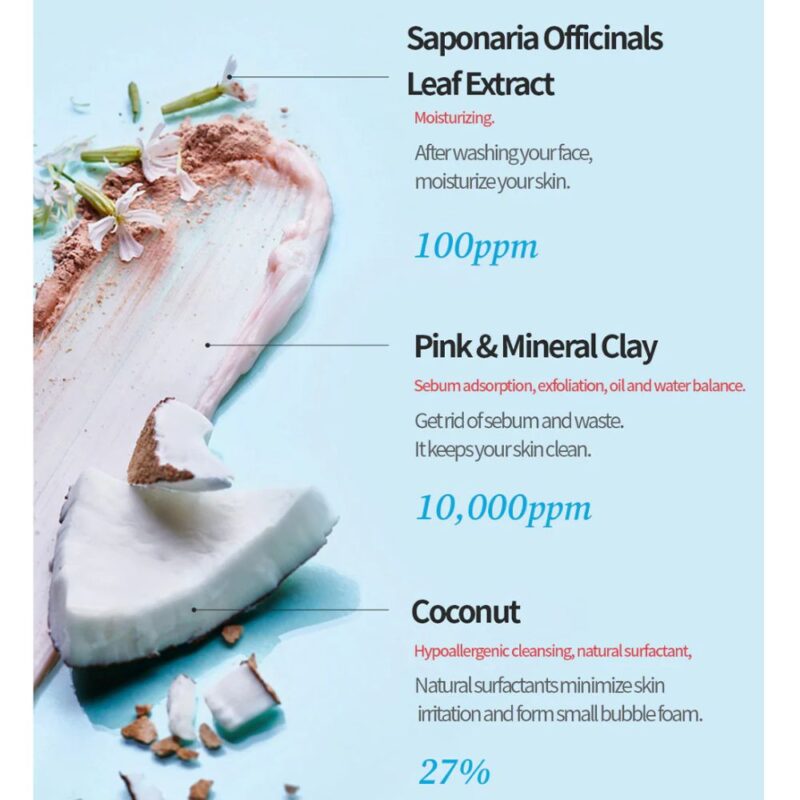 Saponaria Officinals
Leaf Extract

Moisturizing.

After washing your face, moisturize your skin.

100ppm

Pink & Mineral Clay

Sebum adsorption, exfoliation, oil and water balance.

Get rid of sebum and waste. It keeps your skin clean.

10,000ppm

Coconut

Hypoallergenic cleansing, natural surfactant,

Natural surfactants minimize skin irritation and form small bubble foam.

27%